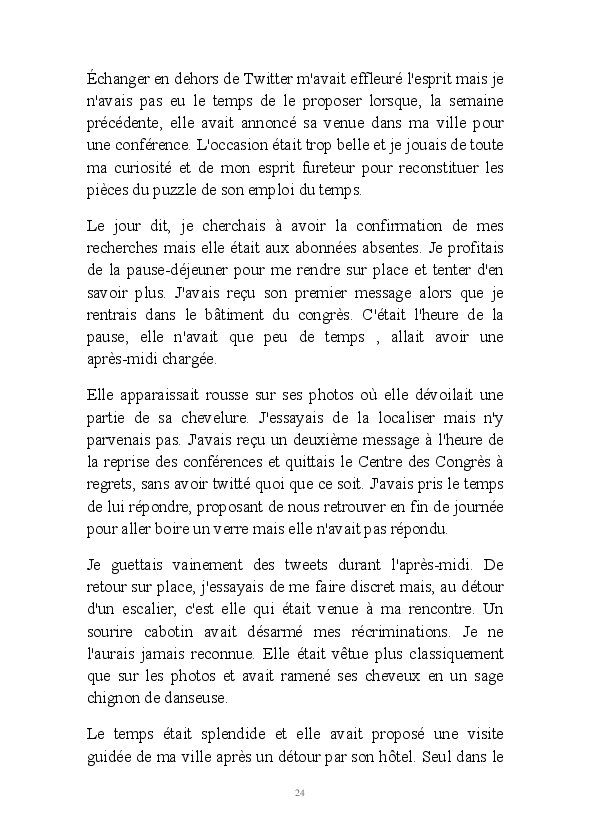 Échanger en dehors de Twitter m'avait effleuré l'esprit mais je n'avais pas eu le temps de le proposer lorsque, la semaine précédente, elle avait annoncé sa venue dans ma ville pour une conférence. L'occasion était trop belle et je jouais de toute ma curiosité et de mon esprit fureteur pour reconstituer les pièces du puzzle de son emploi du temps.

Le jour dit, je cherchais à avoir la confirmation de mes recherches mais elle était aux abonnées absentes. Je profitais de la pause-déjeuner pour me rendre sur place et tenter d'en savoir plus. J'avais reçu son premier message alors que je rentrais dans le bâtiment du congrès. C'était l'heure de la pause, elle n'avait que peu de temps , allait avoir une après-midi chargée.

Elle apparaissait rousse sur ses photos où elle dévoilait une partie de sa chevelure. J'essayais de la localiser mais n'y parvenais pas. J'avais reçu un deuxième message à l'heure de la reprise des conférences et quittais le Centre des Congrès à regrets, sans avoir twitté quoi que ce soit. J'avais pris le temps de lui répondre, proposant de nous retrouver en fin de journée pour aller boire un verre mais elle n'avait pas répondu.

Je guettais vainement des tweets durant l'après-midi. De retour sur place, j'essayais de me faire discret mais, au détour d'un escalier, c'est elle qui était venue à ma rencontre. Un sourire cabotin avait désarmé mes récriminations. Je ne l'aurais jamais reconnue. Elle était vêtue plus classiquement que sur les photos et avait ramené ses cheveux en un sage chignon de danseuse.

Le temps était splendide et elle avait proposé une visite guidée de ma ville après un détour par son hôtel. Seul dans le

24